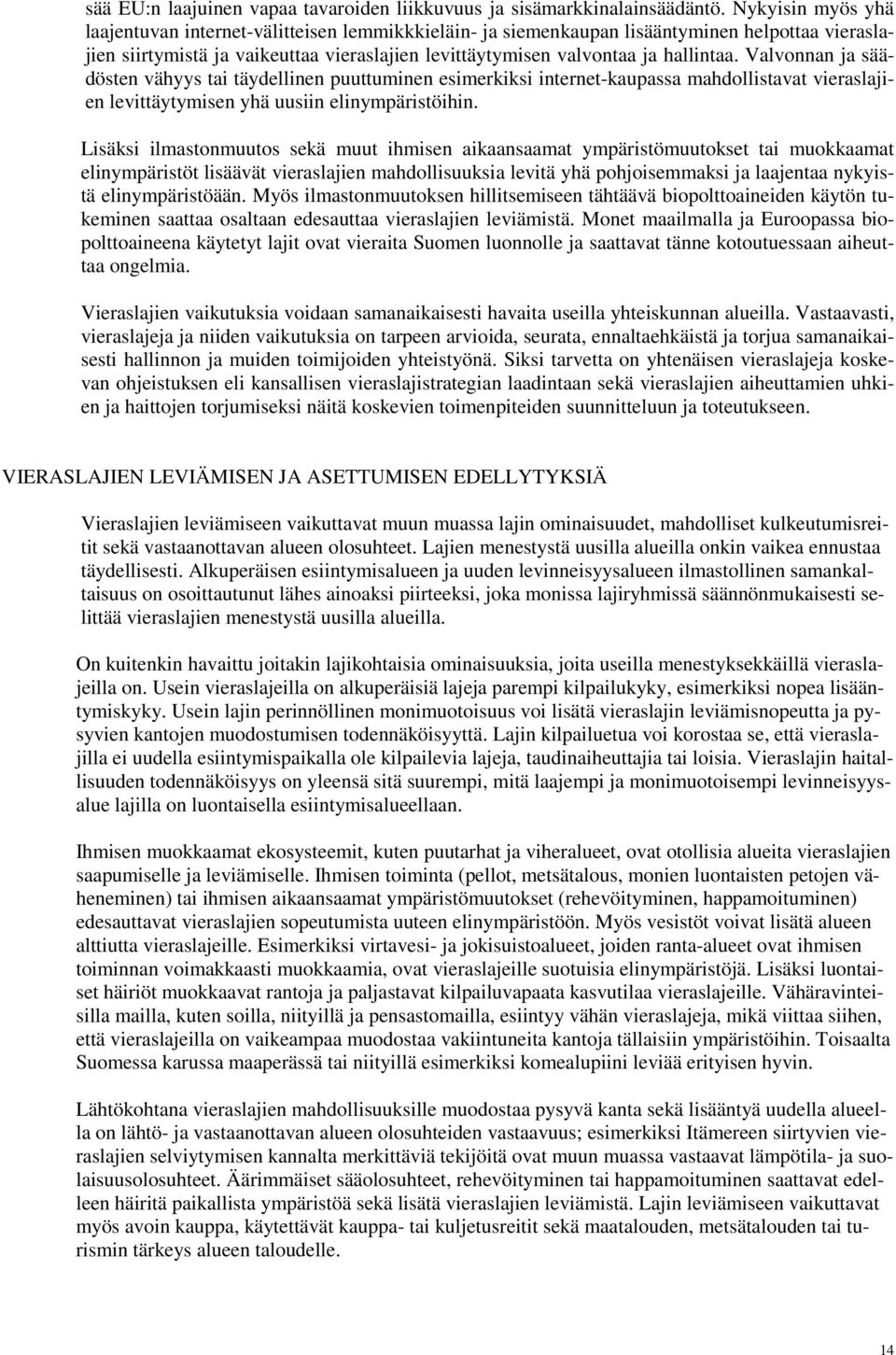 sää EU:n laajuinen vapaa tavaroiden liikkuvuus ja sisämarkkinalainsäädäntö. Nykyisin myös yhä laajentuvan internet-välitteisen lemmikkkieläin- ja siemenkaupan lisääntyminen helpottaa vieraslajien siirtymistä ja vaikeuttaa vieraslajien levittäytymisen valvontaa ja hallintaa. Valvonnan ja säädösten vähyys tai täydellinen puuttuminen esimerkiksi internet-kaupassa mahdollistavat vieraslajien levittäytymisen yhä uusiin elinympäristöihin.

Lisäksi ilmastonmuutos sekä muut ihmisen aikaansaamat ympäristömuutokset tai muokkaamat elinympäristöt lisäävät vieraslajien mahdollisuuksia levitä yhä pohjoisemmaksi ja laajentaa nykyistä elinympäristöään. Myös ilmastonmuutoksen hillitsemiseen tähtäävä biopolttoaineiden käytön tukeminen saattaa osaltaan edesauttaa vieraslajien leviämistä. Monet maailmalla ja Euroopassa biopolttoaineena käytetyt lajit ovat vieraita Suomen luonnolle ja saattavat tänne kotoutuessaan aiheuttaa ongelmia.

Vieraslajien vaikutuksia voidaan samanaikaisesti havaita useilla yhteiskunnan alueilla. Vastaavasti, vieraslajeja ja niiden vaikutuksia on tarpeen arvioida, seurata, ennaltaehkäistä ja torjua samanaikaisesti hallinnon ja muiden toimijoiden yhteistyönä. Siksi tarvetta on yhtenäisen vieraslajeja koskevan ohjeistuksen eli kansallisen vieraslajistrategian laadintaan sekä vieraslajien aiheuttamien uhkien ja haittojen torjumiseksi näitä koskevien toimenpiteiden suunnitteluun ja toteutukseen.

VIERASLAJIEN LEVIÄMISEN JA ASETTUMISEN EDELLYTYKSIÄ

Vieraslajien leviämiseen vaikuttavat muun muassa lajin ominaisuudet, mahdolliset kulkeutumisreitit sekä vastaanottavan alueen olosuhteet. Lajien menestystä uusilla alueilla onkin vaikea ennustaa täydellisesti. Alkuperäisen esiintymisalueen ja uuden levinneisyysalueen ilmastollinen samankaltaisuus on osoittautunut lähes ainoaksi piirteeksi, joka monissa lajiryhmissä säännönmukaisesti selittää vieraslajien menestystä uusilla alueilla.

On kuitenkin havaittu joitakin lajikohtaisia ominaisuuksia, joita useilla menestyksekkäillä vieraslajeilla on. Usein vieraslajeilla on alkuperäisiä lajeja parempi kilpailukyky, esimerkiksi nopea lisääntymiskyky. Usein lajin perinnöllinen monimuotoisuus voi lisätä vieraslajin leviämisnopeutta ja pysyvien kantojen muodostumisen todennäköisyyttä. Lajin kilpailuetua voi korostaa se, että vieraslajilla ei uudella esiintymispaikalla ole kilpailevia lajeja, taudinaiheuttajia tai loisia. Vieraslajin haitallisuuden todennäköisyys on yleensä sitä suurempi, mitä laajempi ja monimuotoisempi levinneisyysalue lajilla on luontaisella esiintymisalueellaan.

Ihmisen muokkaamat ekosysteemit, kuten puutarhat ja viheralueet, ovat otollisia alueita vieraslajien saapumiselle ja leviämiselle. Ihmisen toiminta (pellot, metsätalous, monien luontaisten petojen väheneminen) tai ihmisen aikaansaamat ympäristömuutokset (rehevöityminen, happamoituminen) edesauttavat vieraslajien sopeutumista uuteen elinympäristöön. Myös vesistöt voivat lisätä alueen alttiutta vieraslajeille. Esimerkiksi virtavesi- ja jokisuistoalueet, joiden ranta-alueet ovat ihmisen toiminnan voimakkaasti muokkaamia, ovat vieraslajeille suotuisia elinympäristöjä. Lisäksi luontaiset häiriöt muokkaavat rantoja ja paljastavat kilpailuvapaata kasvutilaa vieraslajeille. Vähäravinteisilla mailla, kuten soilla, niityillä ja pensastomailla, esiintyy vähän vieraslajeja, mikä viittaa siihen, että vieraslajeilla on vaikeampaa muodostaa vakiintuneita kantoja tällaisiin ympäristöihin. Toisaalta Suomessa karussa maaperässä tai niityillä esimerkiksi komealupiini leviää erityisen hyvin.

Lähtökohtana vieraslajien mahdollisuuksille muodostaa pysyvä kanta sekä lisääntyä uudella alueella on lähtö- ja vastaanottavan alueen olosuhteiden vastaavuus; esimerkiksi Itämereen siirtyvien vieraslajien selviytymisen kannalta merkittäviä tekijöitä ovat muun muassa vastaavat lämpötila- ja suolaisuusolosuhteet. Äärimmäiset sääolosuhteet, rehevöityminen tai happamoituminen saattavat edelleen häiritä paikallista ympäristöä sekä lisätä vieraslajien leviämistä. Lajin leviämiseen vaikuttavat myös avoin kauppa, käytettävät kauppa- tai kuljetusreitit sekä maatalouden, metsätalouden tai turismin tärkeys alueen taloudelle.

14